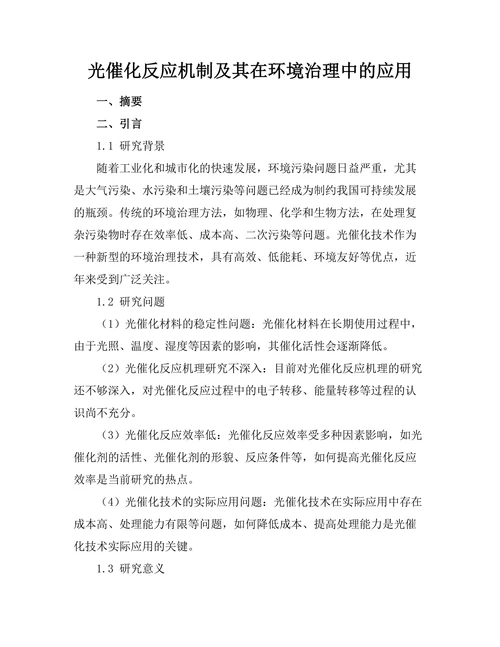 光催化反应机制及其在环境治理中的应用

一、摘要

二、引言

1.1 研究背景

随着工业化和城市化的快速发展，环境污染问题日益严重，尤其是大气污染、水污染和土壤污染等问题已经成为制约我国可持续发展的瓶颈。传统的环境治理方法，如物理、化学和生物方法，在处理复杂污染物时存在效率低、成本高、二次污染等问题。光催化技术作为一种新型的环境治理技术，具有高效、低能耗、环境友好等优点，近年来受到广泛关注。

1.2 研究问题

（1）光催化材料的稳定性问题：光催化材料在长期使用过程中，由于光照、温度、湿度等因素的影响，其催化活性会逐渐降低。

（2）光催化反应机理研究不深入：目前对光催化反应机理的研究还不够深入，对光催化反应过程中的电子转移、能量转移等过程的认识尚不充分。

（3）光催化反应效率低：光催化反应效率受多种因素影响，如光催化剂的活性、光催化剂的形貌、反应条件等，如何提高光催化反应效率是当前研究的热点。

（4）光催化技术的实际应用问题：光催化技术在实际应用中存在成本高、处理能力有限等问题，如何降低成本、提高处理能力是光催化技术实际应用的关键。

1.3 研究意义